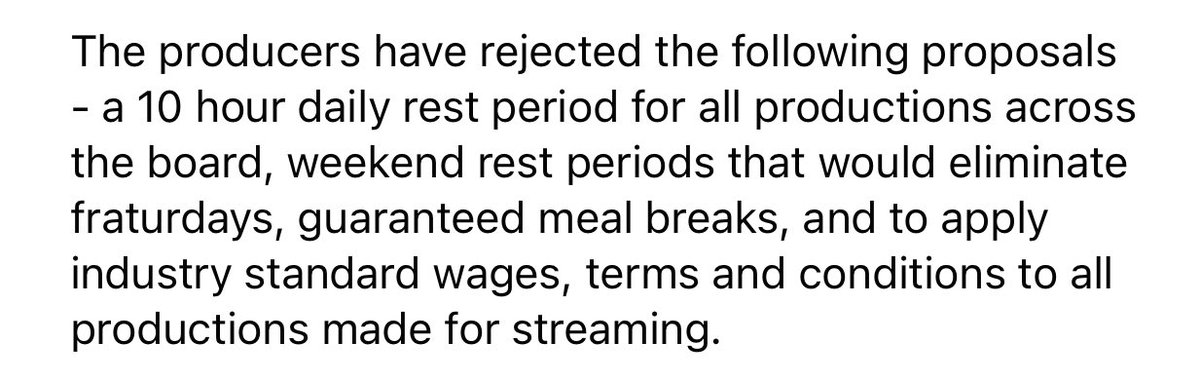 The producers have rejected the following proposals - a 10 hour daily rest period for all productions across the board, weekend rest periods that would eliminate fraturdays, guaranteed meal breaks, and to apply industry standard wages, terms and conditions to all productions made for streaming.